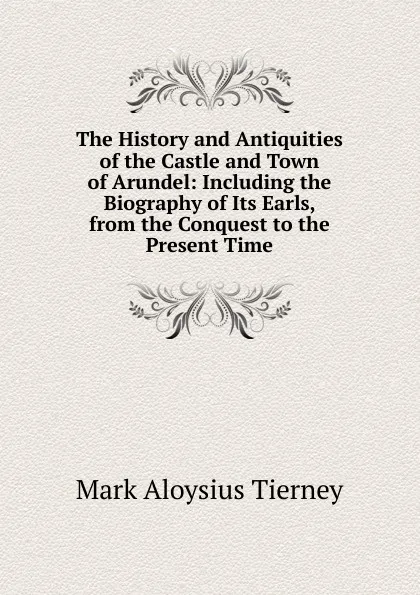 The History and Antiquities of the Castle and Town of Arundel: Including the Biography of Its Earls, from the Conquest to the Present Time

Mark Aloysius Tierney